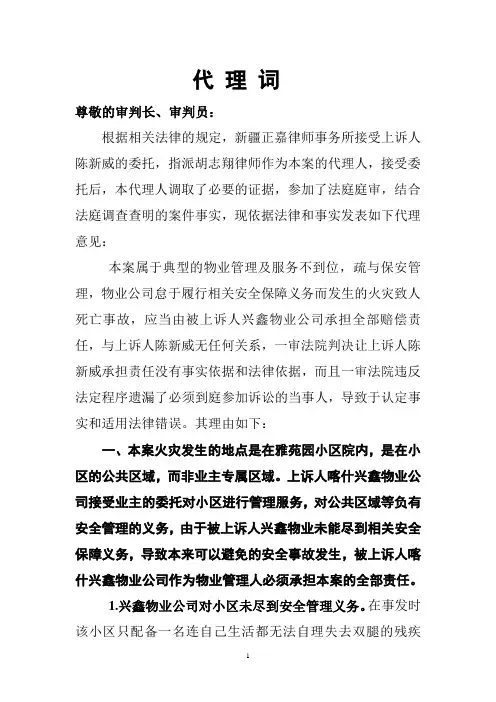 代 理 词

尊敬的审判长、审判员：

根据相关法律的规定，新疆正嘉律师事务所接受上诉人陈新威的委托，指派胡志翔律师作为本案的代理人，接受委托后，本代理人调取了必要的证据，参加了法庭庭审，结合法庭调查查明的案件事实，现依据法律和事实发表如下代理意见：

本案属于典型的物业管理及服务不到位，疏与保安管理，物业公司怠于履行相关安全保障义务而发生的火灾致人死亡事故，应当由被上诉人兴鑫物业公司承担全部赔偿责任，与上诉人陈新威无任何关系，一审法院判决让上诉人陈新威承担责任没有事实依据和法律依据，而且一审法院违反法定程序遗漏了必须到庭参加诉讼的当事人，导致于认定事实和适用法律错误。其理由如下：

一、本案火灾发生的地点是在雅苑园小区院内，是在小区的公共区域，而非业主专属区域。上诉人喀什兴鑫物业公司接受业主的委托对小区进行管理服务，对公共区域等负有安全管理的义务，由于被上诉人兴鑫物业未能尽到相关安全保障义务，导致本来可以避免的安全事故发生，被上诉人喀什兴鑫物业公司作为物业管理人必须承担本案的全部责任。

1.兴鑫物业公司对小区未尽到安全管理义务。在事发时该小区只配备一名连自己生活都无法自理失去双腿的残疾

1